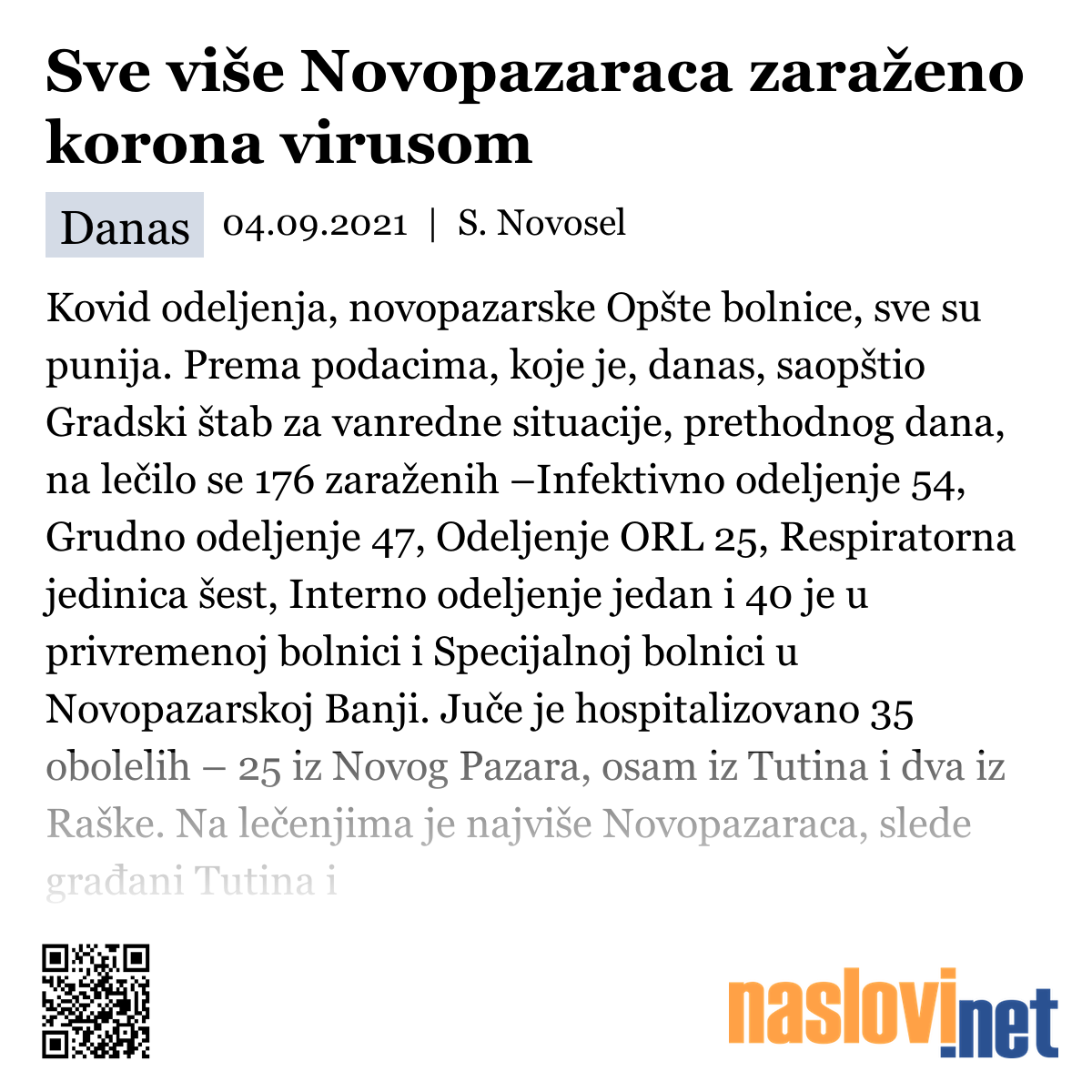 Sve više Novopazaraca zaraženo korona virusom

Danas 04.09.2021 | S. Novosel

Kovid odeljenja, novopazarske Opšte bolnice, sve su punija. Prema podacima, koje je, danas, saopštio Gradski štab za vanredne situacije, prethodnog dana, na lečilo se 176 zaraženih –Infektivno odeljenje 54, Grudno odeljenje 47, Odeljenje ORL 25, Respiratorna jedinica šest, Interno odeljenje jedan i 40 je u privremenoj bolnici i Specijalnoj bolnici u Novopazarskoj Banji. Juče je hospitalizovano 35 obolelih – 25 iz Novog Pazara, osam iz Tutina i dva iz Raške. Na lečenjima je najviše Novopazaraca, slede građani Tutina i

naslovi.net